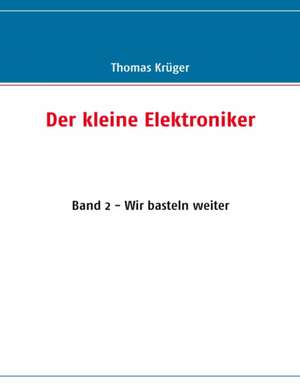 Thomas Krüger

Der kleine Elektroniker

Band 2 – Wir basteln weiter